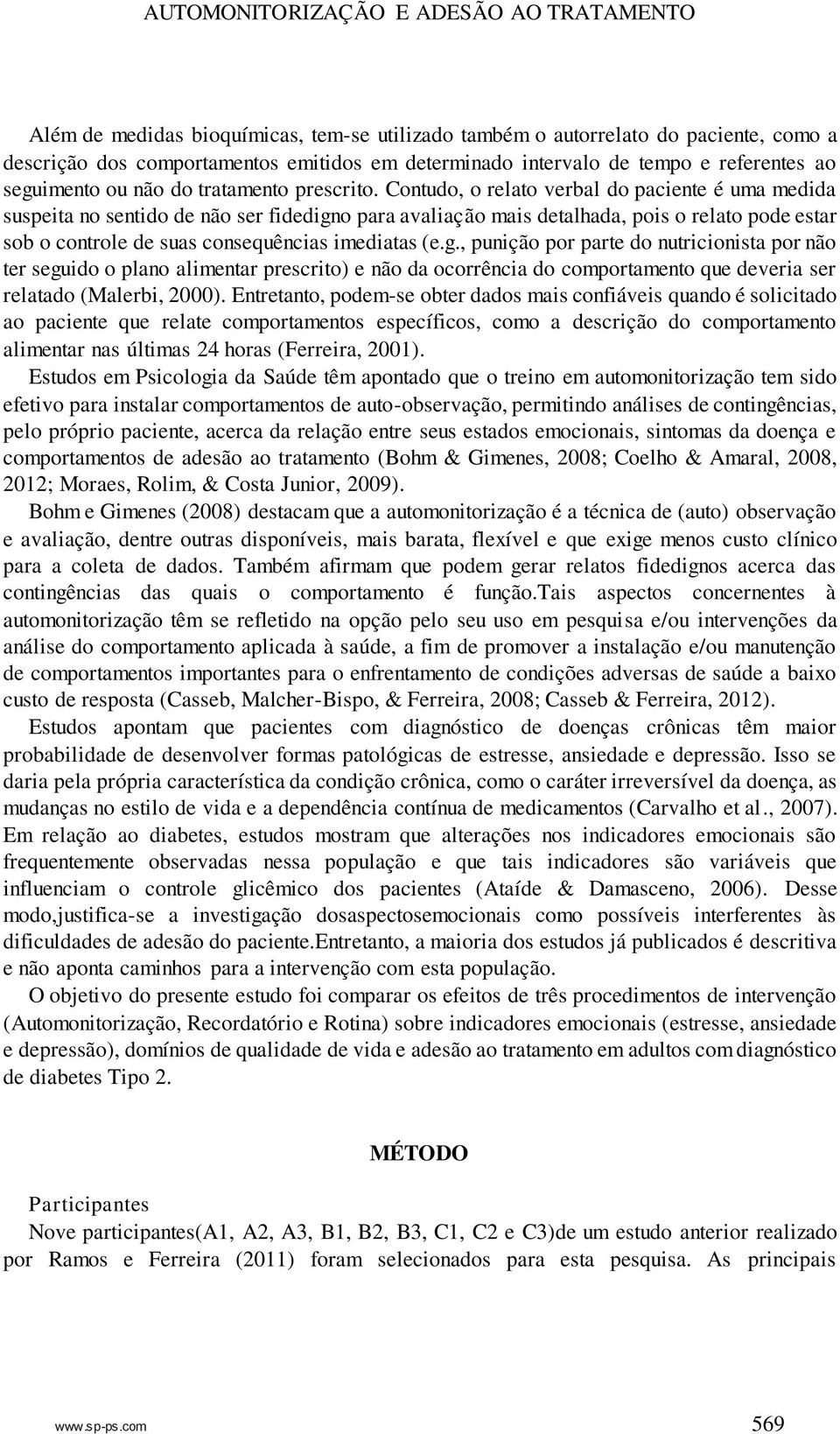 AUTOMONITORIZAÇÃO E ADESÃO AO TRATAMENTO

Além de medidas bioquímicas, tem-se utilizado também o autorrelato do paciente, como a descrição dos comportamentos emitidos em determinado intervalo de tempo e referentes ao seguimento ou não do tratamento prescrito. Contudo, o relato verbal do paciente é uma medida suspeita no sentido de não ser fidedigno para avaliação mais detalhada, pois o relato pode estar sob o controle de suas consequências imediatas (e.g., punição por parte do nutricionista por não ter seguido o plano alimentar prescrito) e não da ocorrência do comportamento que deveria ser relatado (Malerbi, 2000). Entretanto, podem-se obter dados mais confiáveis quando é solicitado ao paciente que relate comportamentos específicos, como a descrição do comportamento alimentar nas últimas 24 horas (Ferreira, 2001).

Estudos em Psicologia da Saúde têm apontado que o treino em automonitorização tem sido efetivo para instalar comportamentos de auto-observação, permitindo análises de contingências, pelo próprio paciente, acerca da relação entre seus estados emocionais, sintomas da doença e comportamentos de adesão ao tratamento (Bohm & Gimenes, 2008; Coelho & Amaral, 2008, 2012; Moraes, Rolim, & Costa Junior, 2009).

Bohm e Gimenes (2008) destacam que a automonitorização é a técnica de (auto) observação e avaliação, dentre outras disponíveis, mais barata, flexível e que exige menos custo clínico para a coleta de dados. Também afirmam que podem gerar relatos fidedignos acerca das contingências das quais o comportamento é função.Tais aspectos concernentes à automonitorização têm se refletido na opção pelo seu uso em pesquisa e/ou intervenções da análise do comportamento aplicada à saúde, a fim de promover a instalação e/ou manutenção de comportamentos importantes para o enfrentamento de condições adversas de saúde a baixo custo de resposta (Casseb, Malcher-Bispo, & Ferreira, 2008; Casseb & Ferreira, 2012).

Estudos apontam que pacientes com diagnóstico de doenças crônicas têm maior probabilidade de desenvolver formas patológicas de estresse, ansiedade e depressão. Isso se daria pela própria característica da condição crônica, como o caráter irreversível da doença, as mudanças no estilo de vida e a dependência contínua de medicamentos (Carvalho et al., 2007). Em relação ao diabetes, estudos mostram que alterações nos indicadores emocionais são frequentemente observadas nessa população e que tais indicadores são variáveis que influenciam o controle glicêmico dos pacientes (Ataíde & Damasceno, 2006). Desse modo,justifica-se a investigação dosaspectosemocionais como possíveis interferentes às dificuldades de adesão do paciente.Entretanto, a maioria dos estudos já publicados é descritiva e não aponta caminhos para a intervenção com esta população.

O objetivo do presente estudo foi comparar os efeitos de três procedimentos de intervenção (Automonitorização, Recordatório e Rotina) sobre indicadores emocionais (estresse, ansiedade e depressão), domínios de qualidade de vida e adesão ao tratamento em adultos com diagnóstico de diabetes Tipo 2.

MÉTODO

Participantes
Nove participantes(A1, A2, A3, B1, B2, B3, C1, C2 e C3)de um estudo anterior realizado por Ramos e Ferreira (2011) foram selecionados para esta pesquisa. As principais

www.sp-ps.com 569